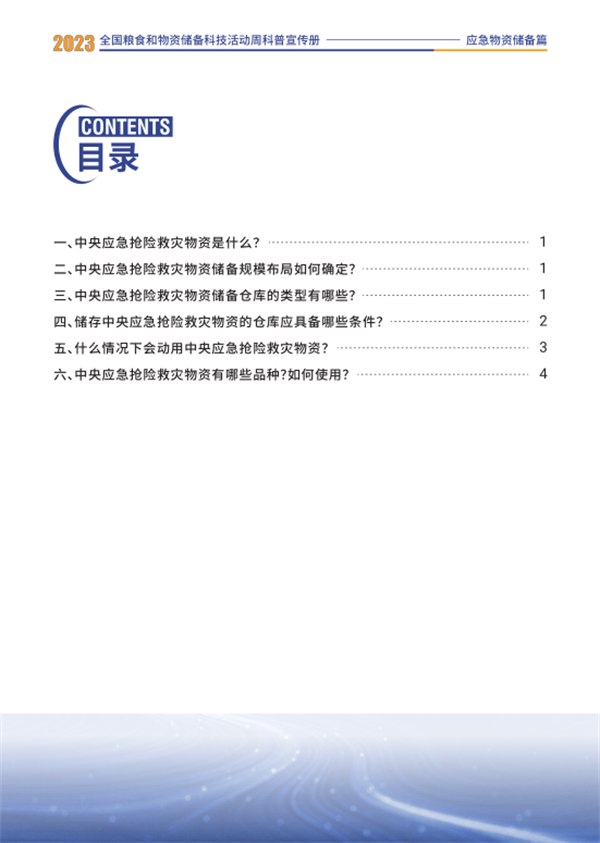 2023 全国粮食和物资储备科技活动周科普宣传册 应急物资储备篇

CONTENTS
目录

一、中央应急抢险救灾物资是什么？ 1
二、中央应急抢险救灾物资储备规模布局如何确定？ 1
三、中央应急抢险救灾物资储备仓库的类型有哪些？ 1
四、储存中央应急抢险救灾物资的仓库应具备哪些条件？ 2
五、什么情况下会动用中央应急抢险救灾物资？ 3
六、中央应急抢险救灾物资有哪些品种？如何使用？ 4